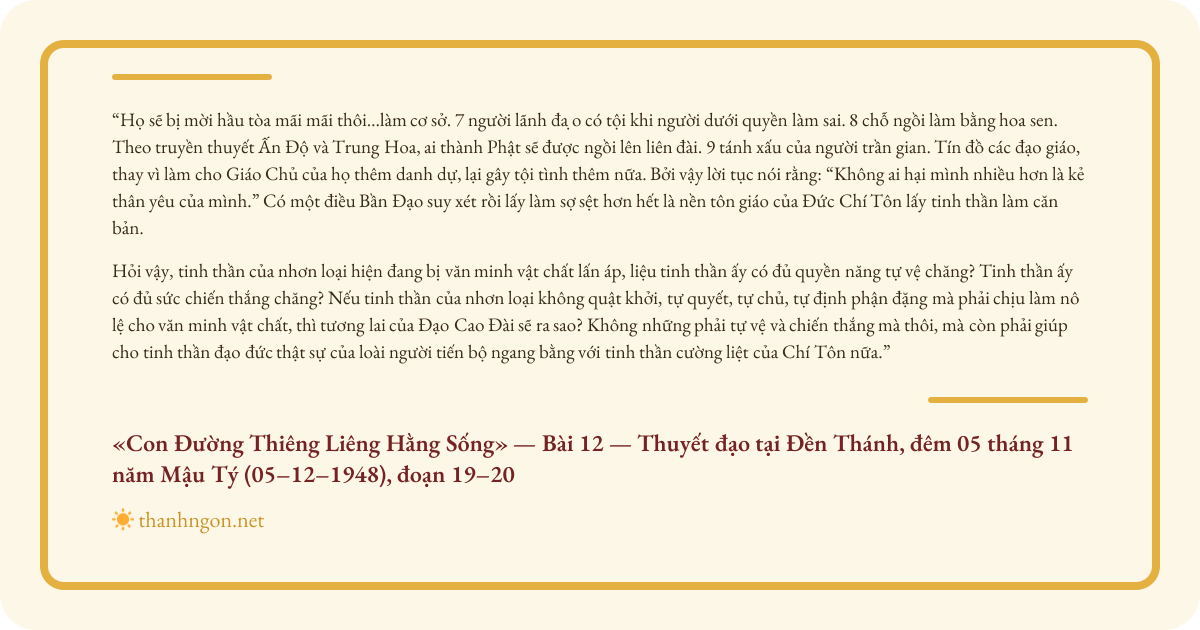 "Họ sẽ bị mời hầu tòa mãi mãi thôi...làm cơ sở. 7 người lãnh đạ o có tội khi người dưới quyền làm sai. 8 chỗ ngồi làm bằng hoa sen. Theo truyền thuyết Ấn Độ và Trung Hoa, ai thành Phật sẽ được ngồi lên liên đài. 9 tánh xấu của người trần gian. Tín đồ các đạo giáo, thay vì làm cho Giáo Chủ của họ thêm danh dự, lại gây tội tình thêm nữa. Bởi vậy lời tục nói rằng: "Không ai hại mình nhiều hơn là kẻ thân yêu của mình." Có một điều Bần Đạo suy xét rồi lấy làm sợ sệt hơn hết là nền tôn giáo của Đức Chí Tôn lấy tinh thần làm căn bản.

Hỏi vậy, tinh thần của nhơn loại hiện đang bị văn minh vật chất lấn áp, liệu tinh thần ấy có đủ quyền năng tự vệ chăng? Tinh thần ấy có đủ sức chiến thắng chăng? Nếu tinh thần của nhơn loại không quật khởi, tự quyết, tự chủ, tự định phận đặng mà phải chịu làm nô lệ cho văn minh vật chất, thì tương lai của Đạo Cao Đài sẽ ra sao? Không những phải tự vệ và chiến thắng mà thôi, mà còn phải giúp cho tinh thần đạo đức thật sự của loài người tiến bộ ngang bằng với tinh thần cường liệt của Chí Tôn nữa."

«Con Đường Thiêng Liêng Hằng Sống» — Bài 12 — Thuyết đạo tại Đền Thánh, đêm 05 tháng 11 năm Mậu Tý (05–12–1948), đoạn 19–20

thanhngon.net